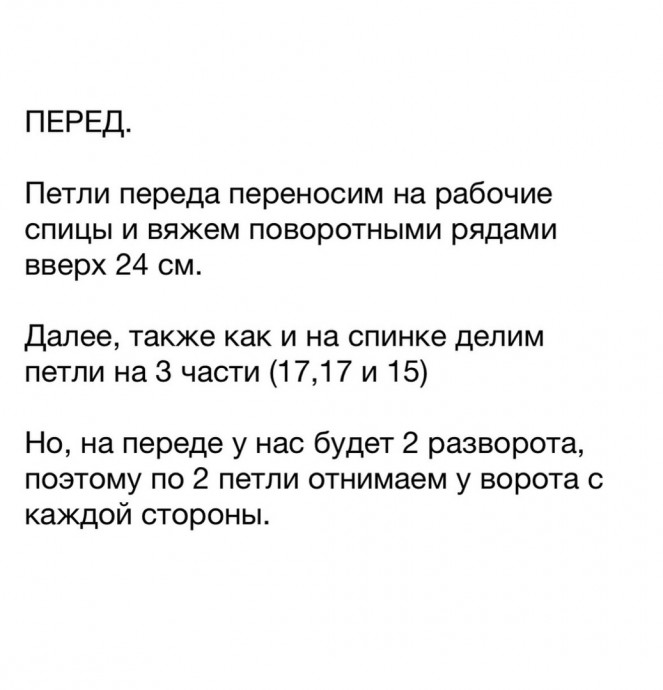 ПЕРЕД.

Петли переда переносим на рабочие спицы и вяжем поворотными рядами вверх 24 см.

Далее, также как и на спинке делим петли на 3 части (17,17 и 15)

Но, на переде у нас будет 2 разворота, поэтому по 2 петли отнимаем у ворота с каждой стороны.